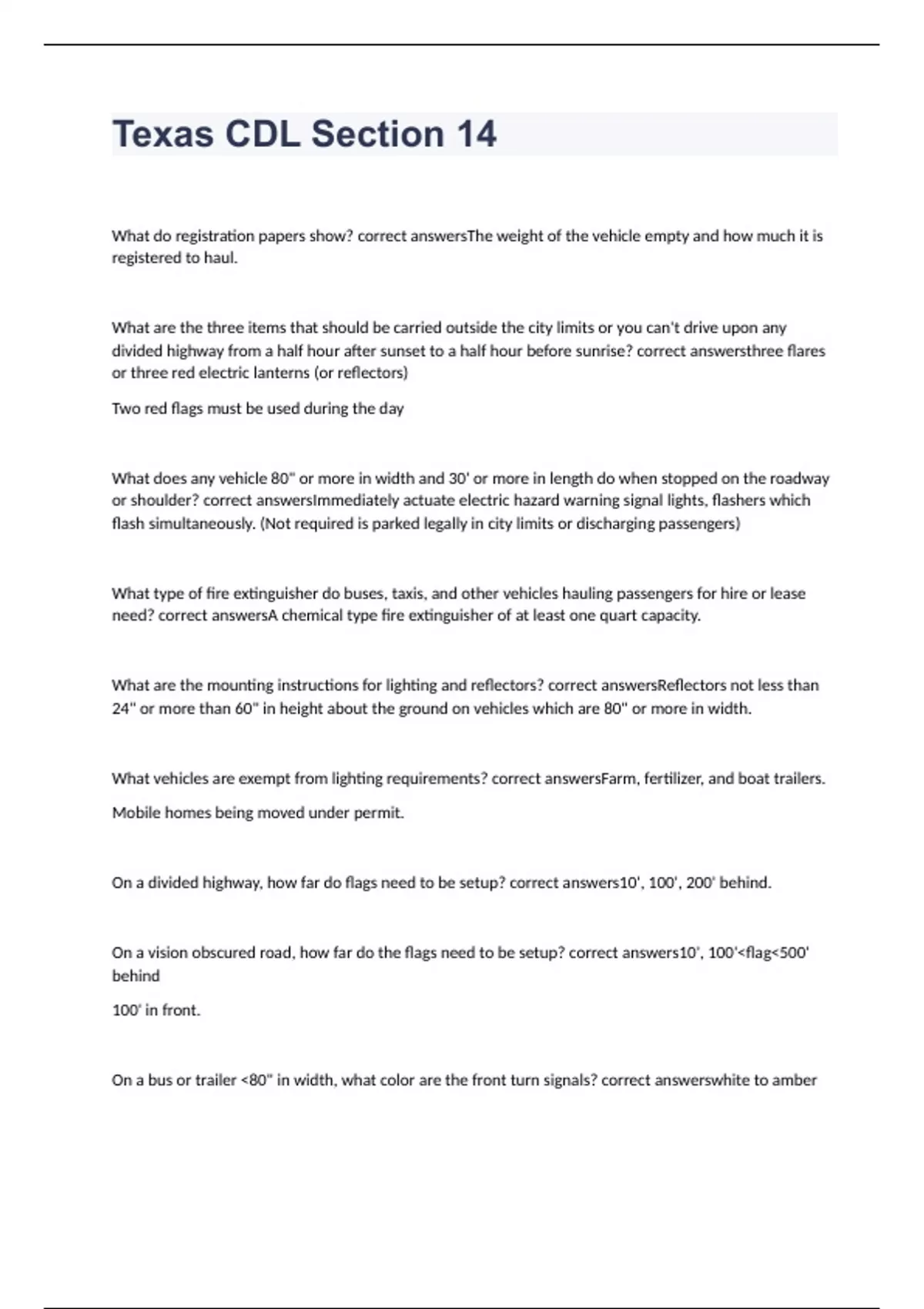 Texas CDL Section 14

What do registration papers show? correct answersThe weight of the vehicle empty and how much it is registered to haul.

What are the three items that should be carried outside the city limits or you can't drive upon any divided highway from a half hour after sunset to a half hour before sunrise? correct answersthree flares or three red electric lanterns (or reflectors)

Two red flags must be used during the day

What does any vehicle 80" or more in width and 30' or more in length do when stopped on the roadway or shoulder? correct answersImmediately actuate electric hazard warning signal lights, flashers which flash simultaneously. (Not required is parked legally in city limits or discharging passengers)

What type of fire extinguisher do buses, taxis, and other vehicles hauling passengers for hire or lease need? correct answersA chemical type fire extinguisher of at least one quart capacity.

What are the mounting instructions for lighting and reflectors? correct answersReflectors not less than 24" or more than 60" in height about the ground on vehicles which are 80" or more in width.

What vehicles are exempt from lighting requirements? correct answersFarm, fertilizer, and boat trailers.

Mobile homes being moved under permit.

On a divided highway, how far do flags need to be setup? correct answers10', 100', 200' behind.

On a vision obscured road, how far do the flags need to be setup? correct answers10', 100'<flag<500' behind

100' in front.

On a bus or trailer <80" in width, what color are the front turn signals? correct answerswhite to amber